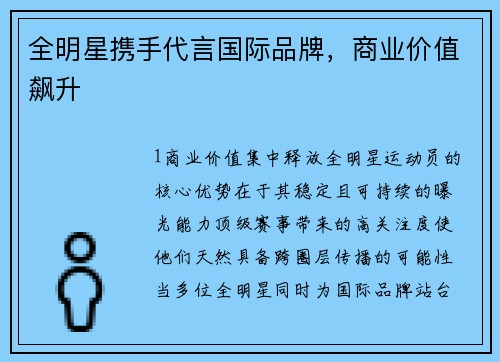 全明星携手代言国际品牌，商业价值飙升

1商业价值集中释放全明星运动员的核心优势在于其稳定且可持续的曝光能力顶级赛事带来的高关注度使他们天然具备跨圈层传播的可能性当多位全明星同时为国际品牌站台